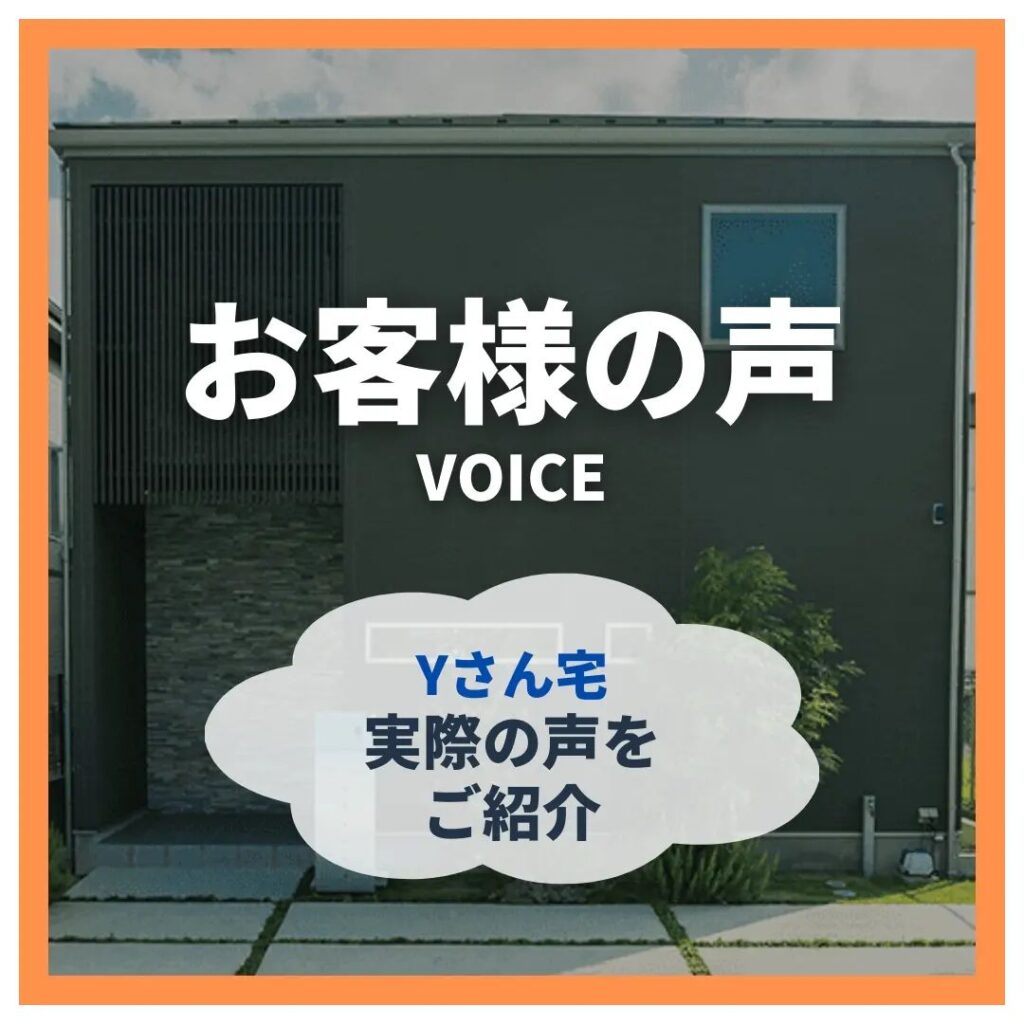 お客様の声
VOICE

Yさん宅
実際の声を
ご紹介